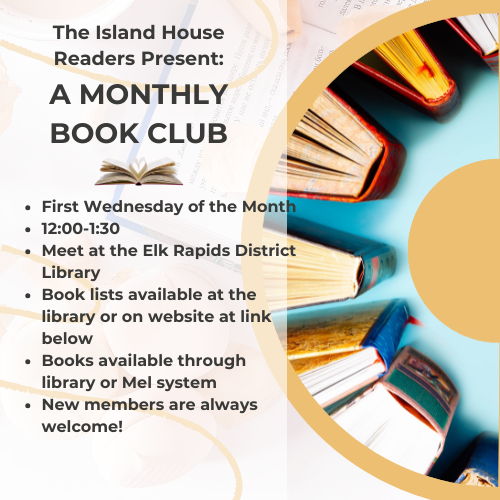 The Island House Readers Present:

A MONTHLY BOOK CLUB

• First Wednesday of the Month
• 12:00-1:30
• Meet at the Elk Rapids District Library
• Book lists available at the library or on website at link below
• Books available through library or Mel system
• New members are always welcome!